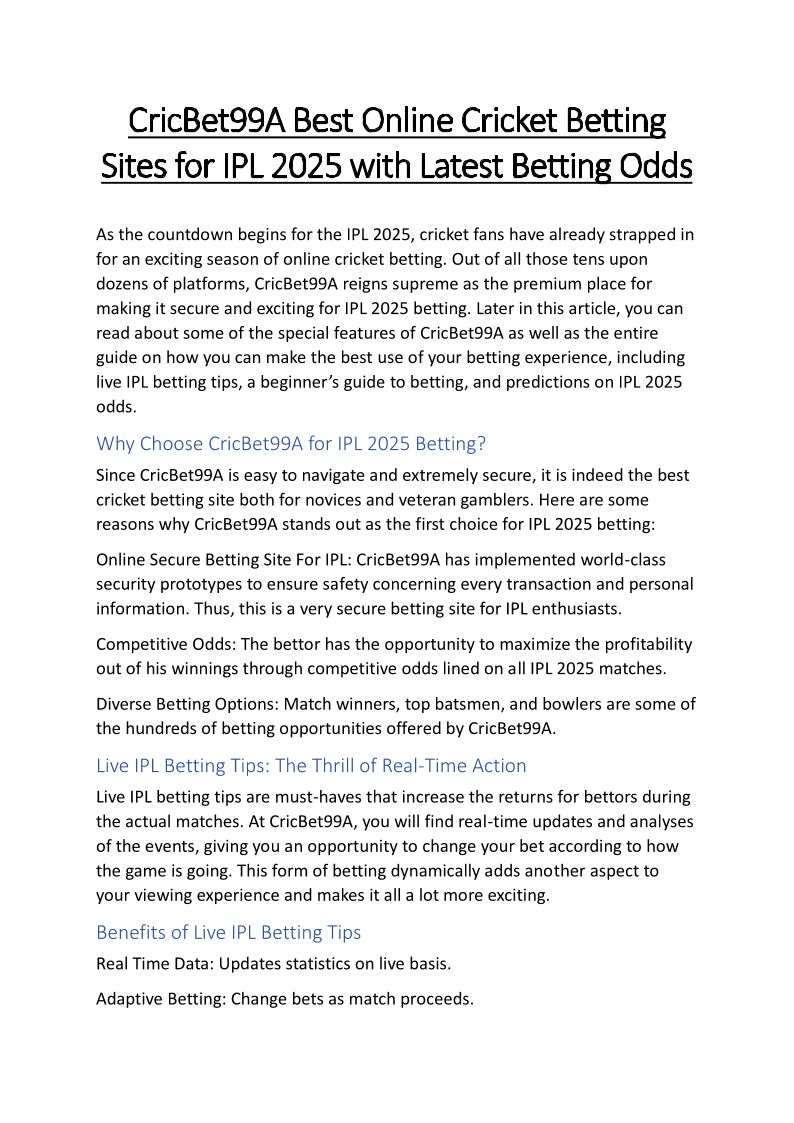 CricBet99A Best Online Cricket Betting Sites for IPL 2025 with Latest Betting Odds

As the countdown begins for the IPL 2025, cricket fans have already strapped in for an exciting season of online cricket betting. Out of all those tens upon dozens of platforms, CricBet99A reigns supreme as the premium place for making it secure and exciting for IPL 2025 betting. Later in this article, you can read about some of the special features of CricBet99A as well as the entire guide on how you can make the best use of your betting experience, including live IPL betting tips, a beginner's guide to betting, and predictions on IPL 2025 odds.

Why Choose CricBet99A for IPL 2025 Betting?

Since CricBet99A is easy to navigate and extremely secure, it is indeed the best cricket betting site both for novices and veteran gamblers. Here are some reasons why CricBet99A stands out as the first choice for IPL 2025 betting:

Online Secure Betting Site For IPL: CricBet99A has implemented world-class security prototypes to ensure safety concerning every transaction and personal information. Thus, this is a very secure betting site for IPL enthusiasts.

Competitive Odds: The bettor has the opportunity to maximize the profitability out of his winnings through competitive odds lined on all IPL 2025 matches.

Diverse Betting Options: Match winners, top batsmen, and bowlers are some of the hundreds of betting opportunities offered by CricBet99A.

Live IPL Betting Tips: The Thrill of Real-Time Action

Live IPL betting tips are must-haves that increase the returns for bettors during the actual matches. At CricBet99A, you will find real-time updates and analyses of the events, giving you an opportunity to change your bet according to how the game is going. This form of betting dynamically adds another aspect to your viewing experience and makes it all a lot more exciting.

Benefits of Live IPL Betting Tips

Real Time Data: Updates statistics on live basis.

Adaptive Betting: Change bets as match proceeds.